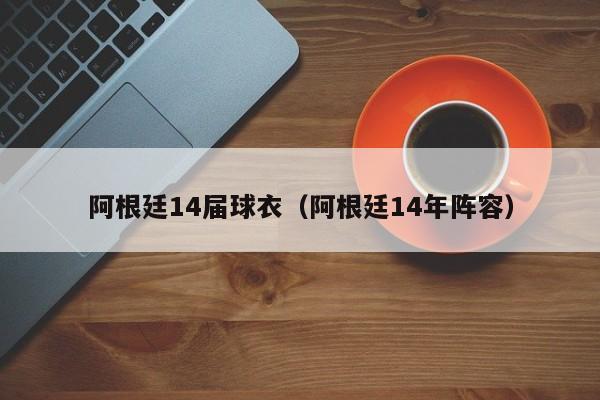 阿根廷14届球衣（阿根廷14年阵容）